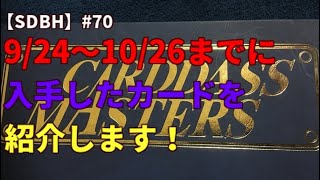 【SDBH】#70
9/24～10/26までに
入手したカードを
紹介します！

CARDDASS
MASTERS